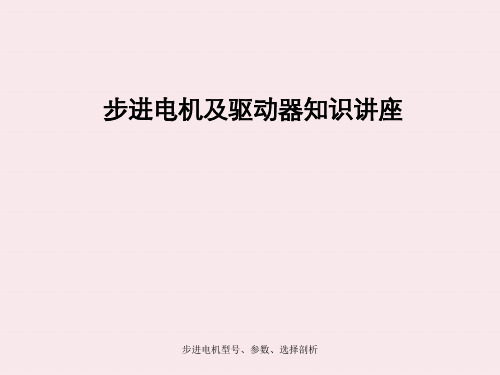 步进电机及驱动器知识讲座

步进电机型号、参数、选择剖析